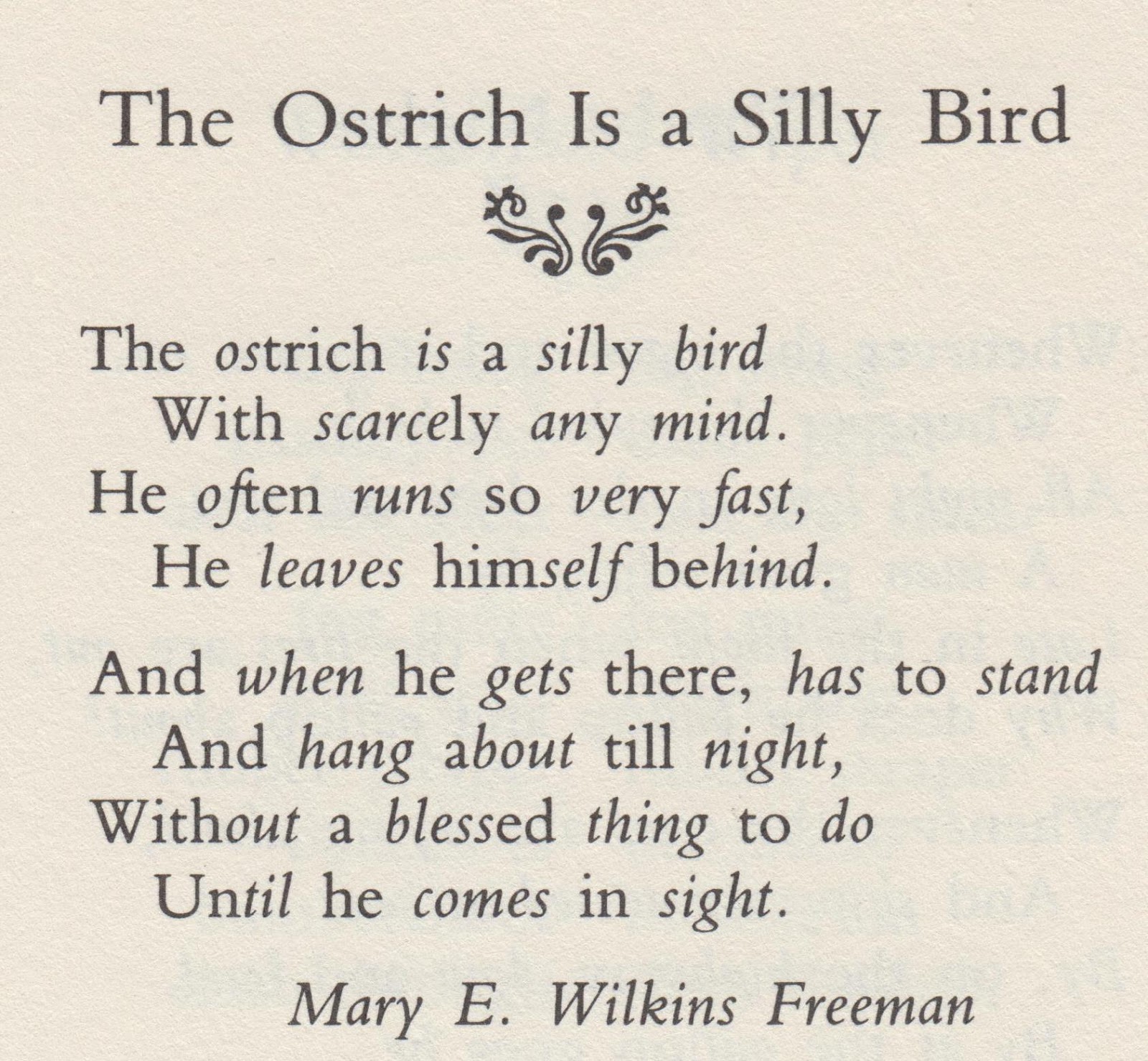 The Ostrich Is a Silly Bird

The ostrich is a silly bird
With scarcely any mind.
He often runs so very fast,
He leaves himself behind.

And when he gets there, has to stand
And hang about till night,
Without a blessed thing to do
Until he comes in sight.

Mary E. Wilkins Freeman